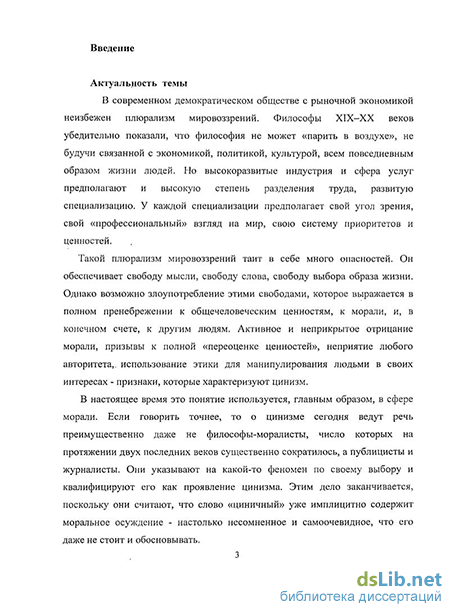 Введение

Актуальность темы

В современном демократическом обществе с рыночной экономикой неизбежен плюрализм мировоззрений. Философы XIX–XX веков убедительно показали, что философия не может «парить в воздухе», не будучи связанной с экономикой, политикой, культурой, всем повседневным образом жизни людей. Но высокоразвитые индустрия и сфера услуг предполагают и высокую степень разделения труда, развитую специализацию. У каждой специализации предполагает свой угол зрения, свой «профессиональный» взгляд на мир, свою систему приоритетов и ценностей.

Такой плюрализм мировоззрений таит в себе много опасностей. Он обеспечивает свободу мысли, свободу слова, свободу выбора образа жизни. Однако возможно злоупотребление этими свободами, которое выражается в полном пренебрежении к общечеловеческим ценностям, к морали, и, в конечном счете, к другим людям. Активное и неприкрытое отрицание морали, призывы к полной «переоценке ценностей», неприятие любого авторитета, использование этики для манипулирования людьми в своих интересах - признаки, которые характеризуют цинизм.

В настоящее время это понятие используется, главным образом, в сфере морали. Если говорить точнее, то о цинизме сегодня ведут речь преимущественно даже не философы-моралисты, число которых на протяжении двух последних веков существенно сократилось, а публицисты и журналисты. Они указывают на какой-то феномен по своему выбору и квалифицируют его как проявление цинизма. Этим дело заканчивается, поскольку они считают, что слово «циничный» уже имплицитно содержит моральное осуждение - настолько несомненное и самоочевидное, что его даже не стоит и обосновывать.

3

dsLib.net
библиотека диссертаций